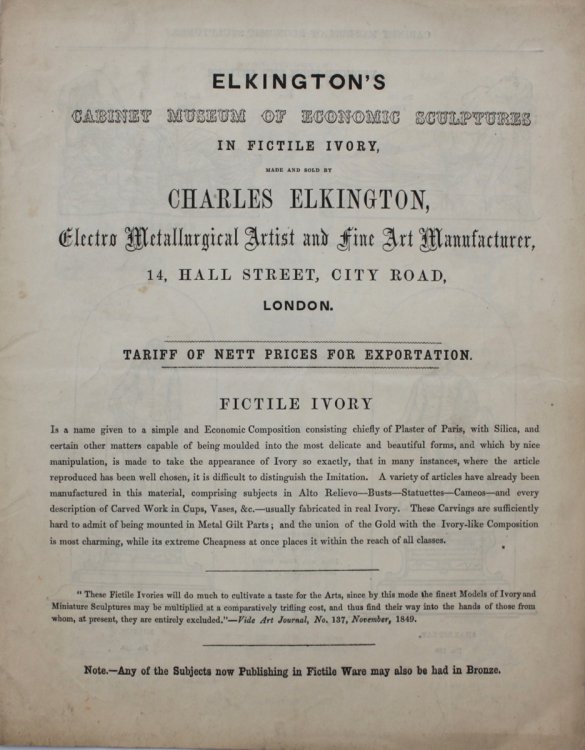 ELKINGTON'S

CABINET MUSEUM OF ECONOMIC SCULPTURES

IN FICTILE IVORY,

MADE AND SOLD BY

CHARLES ELKINGTON,

Electro Metallurgical Artist and Fine Art Manufacturer,

14, HALL STREET, CITY ROAD,

LONDON.

TARIFF OF NETT PRICES FOR EXPORTATION.

FICTILE IVORY

Is a name given to a simple and Economic Composition consisting chiefly of Plaster of Paris, with Silica, and certain other matters capable of being moulded into the most delicate and beautiful forms, and which by nice manipulation, is made to take the appearance of Ivory so exactly, that in many instances, where the article reproduced has been well chosen, it is difficult to distinguish the Imitation. A variety of articles have already been manufactured in this material, comprising subjects in Alto Relievo—Busts—Statuettes—Cameos—and every description of Carved Work in Cups, Vases, &c.—usually fabricated in real Ivory. These Carvings are sufficiently hard to admit of being mounted in Metal Gilt Parts; and the union of the Gold with the Ivory-like Composition is most charming, while its extreme Cheapness at once places it within the reach of all classes.

"These Fictile Ivories will do much to cultivate a taste for the Arts, since by this mode the finest Models of Ivory and Miniature Sculptures may be multiplied at a comparatively trifling cost, and thus find their way into the hands of those from whom, at present, they are entirely excluded."—Vide Art Journal, No. 137, November, 1849.

Note.—Any of the Subjects now Publishing in Fictile Ware may also be had in Bronze.